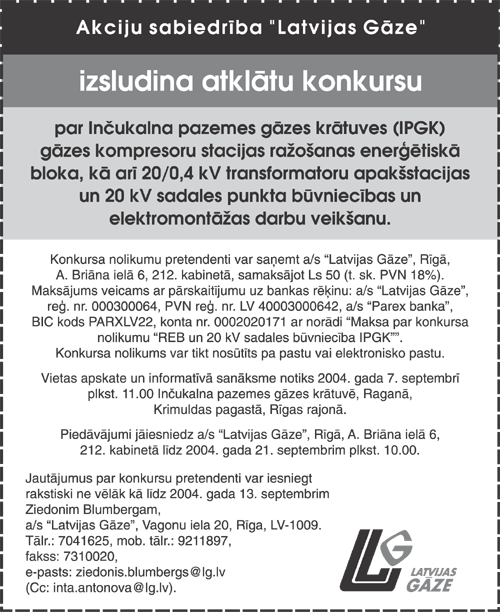 Akciju sabiedrība "Latvijas Gāze"

izsludina atklātu konkursu

par Inčukalna pazemes gāzes krātuves (IPGK) gāzes kompresoru stacijas ražošanas enerģētiskā bloka, kā arī 20/0,4 kV transformatoru apakšstacijas un 20 kV sadales punkta būvniecības un elektromontāžas darbu veikšanu.

Konkursa nolikumu pretendenti var saņemt a/s “Latvijas Gāze”, Rīgā, A. Briāna ielā 6, 212. kabinetā, samaksājot Ls 50 (t. sk. PVN 18%). Maksājums veicams ar pārskaitījumu uz bankas rēķinu: a/s “Latvijas Gāze”, reģ. nr. 000300064, PVN reģ. nr. LV 40003000642, a/s “Parex banka”, BIC kods PARXLV22, konta nr. 0002020171 ar norādi “Maksa par konkursa nolikumu “REB un 20 kV sadales būvniecība IPGK””. Konkursa nolikums var tikt nosūtīts pa pastu vai elektronisko pastu.

Vietas apskate un informatīvā sanāksme notiks 2004. gada 7. septembrī plkst. 11.00 Inčukalna pazemes gāzes krātuvē, Raganā, Krimuldas pagastā, Rīgas rajonā.

Piedāvājumi jāiesniedz a/s “Latvijas Gāze”, Rīgā, A. Briāna ielā 6, 212. kabinetā līdz 2004. gada 21. septembrim plkst. 10.00.

Jautājumus par konkursu pretendenti var iesniegt rakstiski ne vēlāk kā līdz 2004. gada 13. septembrim Ziedonim Blumbergam, a/s “Latvijas Gāze”, Vagonu iela 20, Rīga, LV-1009. Tālr.: 7041625, mob. tālr.: 9211897, fakss: 7310020, e-pasts: ziedonis.blumbergs@lg.lv (Cc: inta.antonova@lg.lv).

LG
LATVIJAS GĀZE